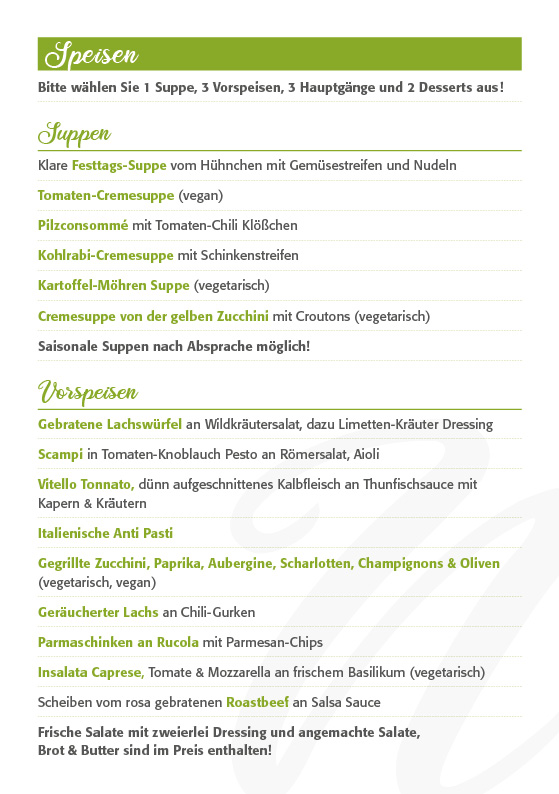 Speisen

Bitte wählen Sie 1 Suppe, 3 Vorspeisen, 3 Hauptgänge und 2 Desserts aus!

Suppen

Klare Festtags-Suppe vom Hühnchen mit Gemüsestreifen und Nudeln

Tomaten-Cremesuppe (vegan)

Pilzconsommé mit Tomaten-Chili Klößchen

Kohlrabi-Cremesuppe mit Schinkenstreifen

Kartoffel-Möhren Suppe (vegetarisch)

Cremesuppe von der gelben Zucchini mit Croutons (vegetarisch)

Saisonale Suppen nach Absprache möglich!

Vorspeisen

Gebratene Lachswürfel an Wildkräutersalat, dazu Limetten-Kräuter Dressing

Scampi in Tomaten-Knoblauch Pesto an Römersalat, Aioli

Vitello Tonnato, dünn aufgeschnittenes Kalbfleisch an Thunfischsauce mit Kapern & Kräutern

Italienische Anti Pasti

Gegrillte Zucchini, Paprika, Aubergine, Scharlotten, Champignons & Oliven (vegetarisch, vegan)

Geräucherter Lachs an Chili-Gurken

Parmaschinken an Rucola mit Parmesan-Chips

Insalata Caprese, Tomate & Mozzarella an frischem Basilikum (vegetarisch)

Scheiben vom rosa gebratenen Roastbeef an Salsa Sauce

Frische Salate mit zweierlei Dressing und angemachte Salate,
Brot & Butter sind im Preis enthalten!